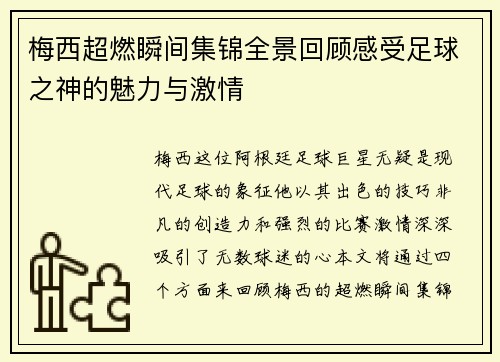 梅西超燃瞬间集锦全景回顾感受足球之神的魅力与激情

梅西这位阿根廷足球巨星无疑是现代足球的象征他以其出色的技巧非凡的创造力和强烈的比赛激情深深吸引了无数球迷的心本文将通过四个方面来回顾梅西的超燃瞬间集锦